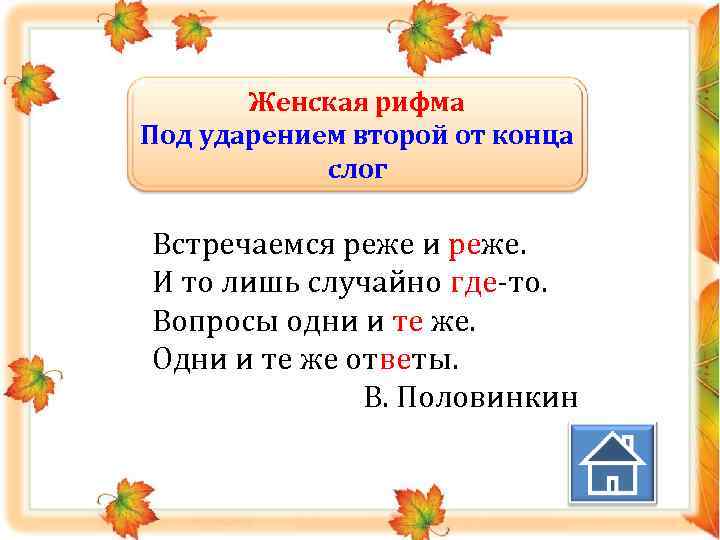 Женская рифма
Под ударением второй от конца слог

Встречаемся реже и реже.
И то лишь случайно где-то.
Вопросы одни и те же.
Одни и те же ответы.
В. Половинкин